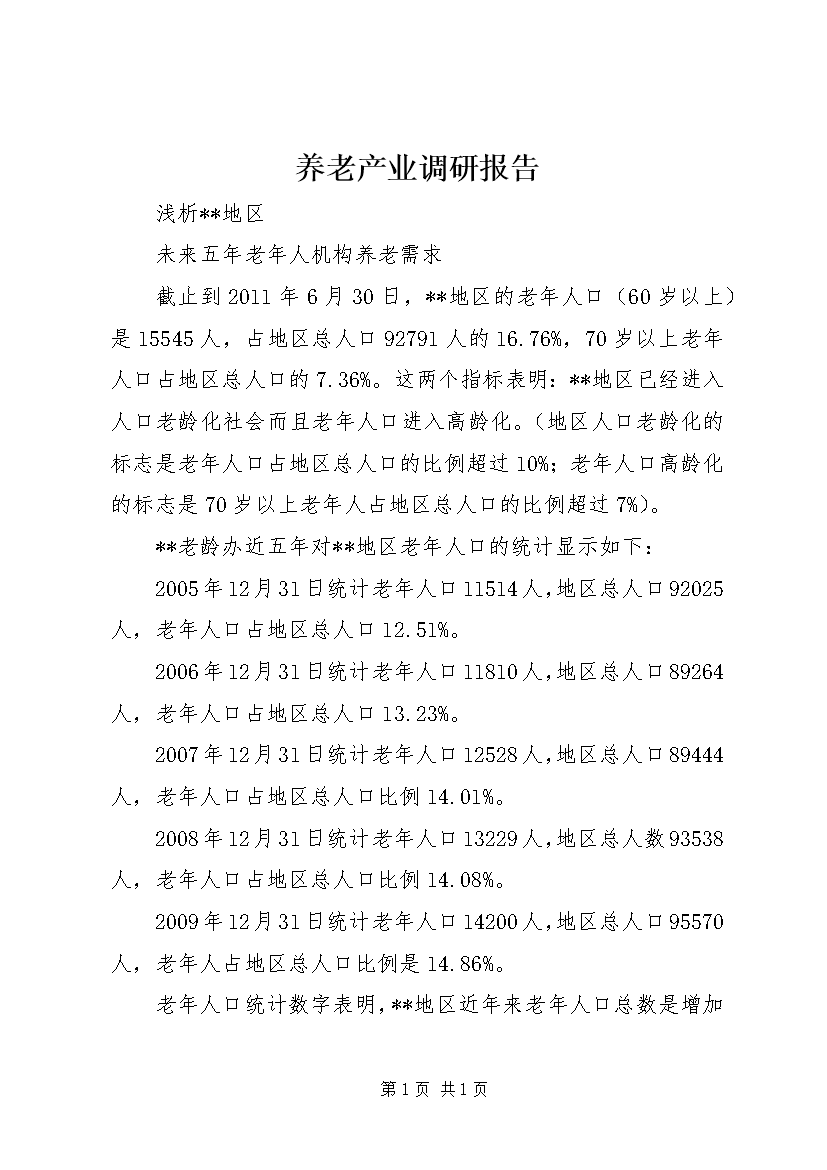 养老产业调研报告

浅析**地区

未来五年老年人机构养老需求

截止到2011年6月30日，**地区的老年人口（60岁以上）是15545人，占地区总人口92791人的16.76%，70岁以上老年人口占地区总人口的7.36%。这两个指标表明：**地区已经进入人口老龄化社会而且老年人口进入高龄化。（地区人口老龄化的标志是老年人口占地区总人口的比例超过10%；老年人口高龄化的标志是70岁以上老年人占地区总人口的比例超过7%）。

**老龄办近五年对**地区老年人口的统计显示如下：

2005年12月31日统计老年人口11514人,地区总人口92025人，老年人口占地区总人口12.51%。

2006年12月31日统计老年人口11810人,地区总人口89264人，老年人口占地区总人口13.23%。

2007年12月31日统计老年人口12528人,地区总人口89444人，老年人口占地区总人口比例14.01%。

2008年12月31日统计老年人口13229人,地区总人数93538人，老年人口占地区总人口比例14.08%。

2009年12月31日统计老年人口14200人,地区总人口95570人，老年人占地区总人口比例是14.86%。

老年人口统计数字表明,**地区近年来老年人口总数是增加

第1页 共1页